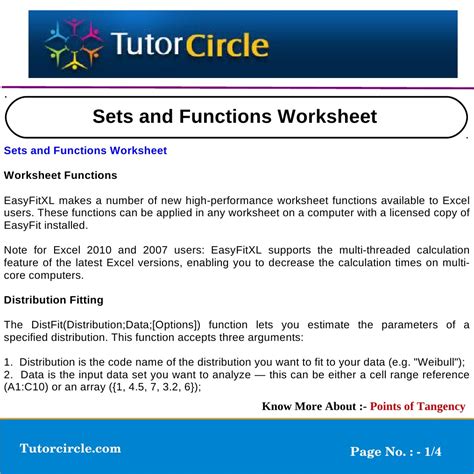 TutorCircle

Sets and Functions Worksheet

Sets and Functions Worksheet

Worksheet Functions

EasyFitXL makes a number of new high-performance worksheet functions available to Excel users. These functions can be applied in any worksheet on a computer with a licensed copy of EasyFit installed.

Note for Excel 2010 and 2007 users: EasyFitXL supports the multi-threaded calculation feature of the latest Excel versions, enabling you to decrease the calculation times on multi-core computers.

Distribution Fitting

The DistFit(Distribution;Data;[Options]) function lets you estimate the parameters of a specified distribution. This function accepts three arguments:

1. Distribution is the code name of the distribution you want to fit to your data (e.g. "Weibull");
2. Data is the input data set you want to analyze — this can be either a cell range reference (A1:C10) or an array ({1, 4.5, 7, 3.2, 6});

Know More About :- Points of Tangency

Tutorcircle.com

Page No. : - 1/4